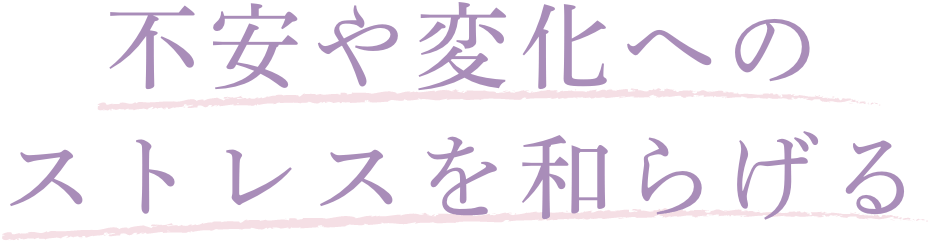 不安や変化への
ストレスを和らげる